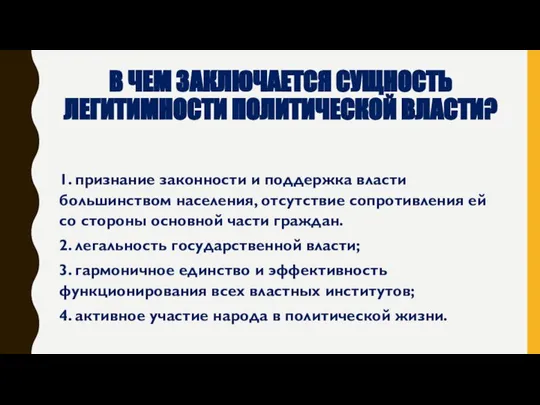 В ЧЕМ ЗАКЛЮЧАЕТСЯ СУЩНОСТЬ ЛЕГИТИМНОСТИ ПОЛИТИЧЕСКОЙ ВЛАСТИ?

1. признание законности и поддержка власти большинством населения, отсутствие сопротивления ей со стороны основной части граждан.

2. легальность государственной власти;

3. гармоничное единство и эффективность функционирования всех властных институтов;

4. активное участие народа в политической жизни.